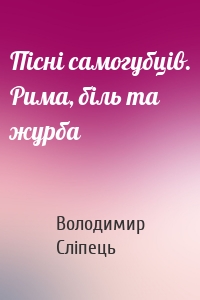 Пісні самогубців. Рима, біль та журба

Володимир Сліпець